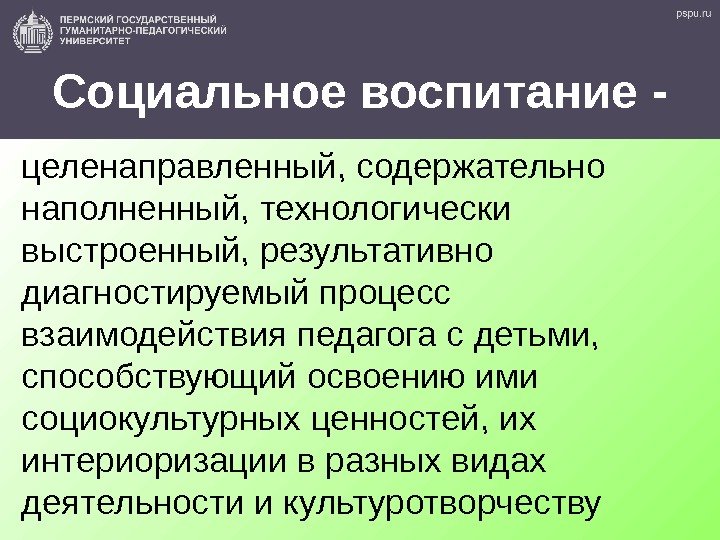 ПЕРМСКИЙ ГОСУДАРСТВЕННЫЙ ГУМАНИТАРНО-ПЕДАГОГИЧЕСКИЙ УНИВЕРСИТЕТ

pspu.ru

Социальное воспитание -

целенаправленный, содержательно наполненный, технологически выстроенный, результативно диагностируемый процесс взаимодействия педагога с детьми, способствующий освоению ими социокультурных ценностей, их интериоризации в разных видах деятельности и культуротворчеству